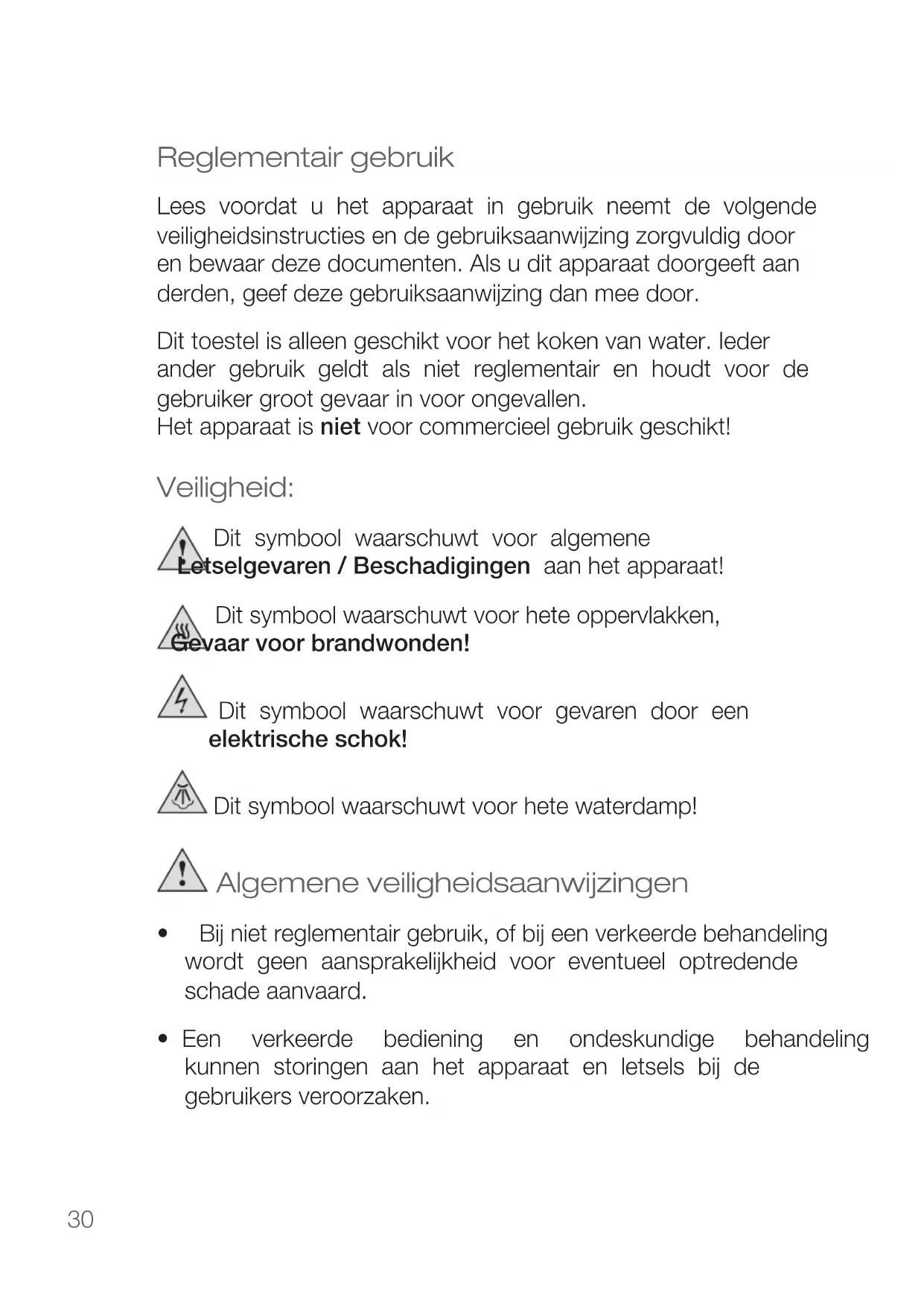 Reglementair gebruik

Lees voordat u het apparaat in gebruik neemt de volgende veiligheidsinstructies en de gebruiksaanwijzing zorgvuldig door en bewaar deze documenten. Als u dit apparaat doorgeeft aan derden, geef deze gebruiksaanwijzing dan mee door.

Dit toestel is alleen geschikt voor het koken van water. Ieder ander gebruik geldt als niet reglementair en houdt voor de gebruiker groot gevaar in voor ongevallen.
Het apparaat is niet voor commercieel gebruik geschikt!

Veiligheid:

Dit symbool waarschuwt voor algemene Letselgevaren / Beschadigingen aan het apparaat!

Dit symbool waarschuwt voor hete oppervlakken, Gevaar voor brandwonden!

Dit symbool waarschuwt voor gevaren door een elektrische schok!

Dit symbool waarschuwt voor hete waterdamp!

Algemene veiligheidsaanwijzingen

• Bij niet reglementair gebruik, of bij een verkeerde behandeling wordt geen aansprakelijkheid voor eventueel optredende schade aanvaard.

• Een verkeerde bediening en ondeskundige behandeling kunnen storingen aan het apparaat en letsels bij de gebruikers veroorzaken.

30